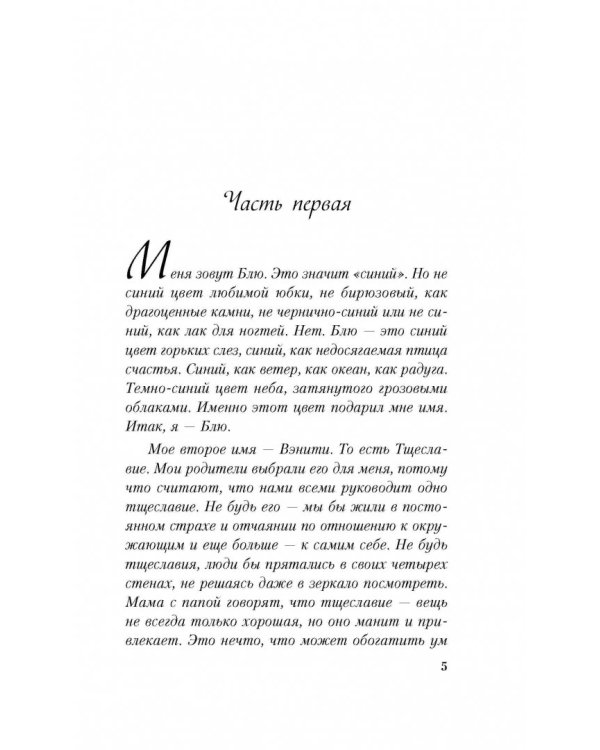 Часть первая

Меня зовут Блю. Это значит «синий». Но не синий цвет любимой юбки, не бирюзовый, как драгоценные камни, не чернично-синий или не синий, как лак для ногтей. Нет. Блю — это синий цвет горьких слез, синий, как недосягаемая птица счастья. Синий, как ветер, как океан, как радуга. Темно-синий цвет неба, затянутого грозовыми облаками. Именно этот цвет подарил мне имя. Итак, я — Блю.

Мое второе имя — Вэнити. То есть Тщеславие. Мои родители выбрали его для меня, потому что считают, что нами всеми руководит одно тщеславие. Не будь его — мы бы жили в постоянном страхе и отчаянии по отношению к окружающим и еще больше — к самим себе. Не будь тщеславия, люди бы прятались в своих четырех стенах, не решаясь даже в зеркало посмотреть. Мама с папой говорят, что тщеславие — вещь не всегда только хорошая, но оно манит и привлекает. Это нечто, что может обогатить ум

5